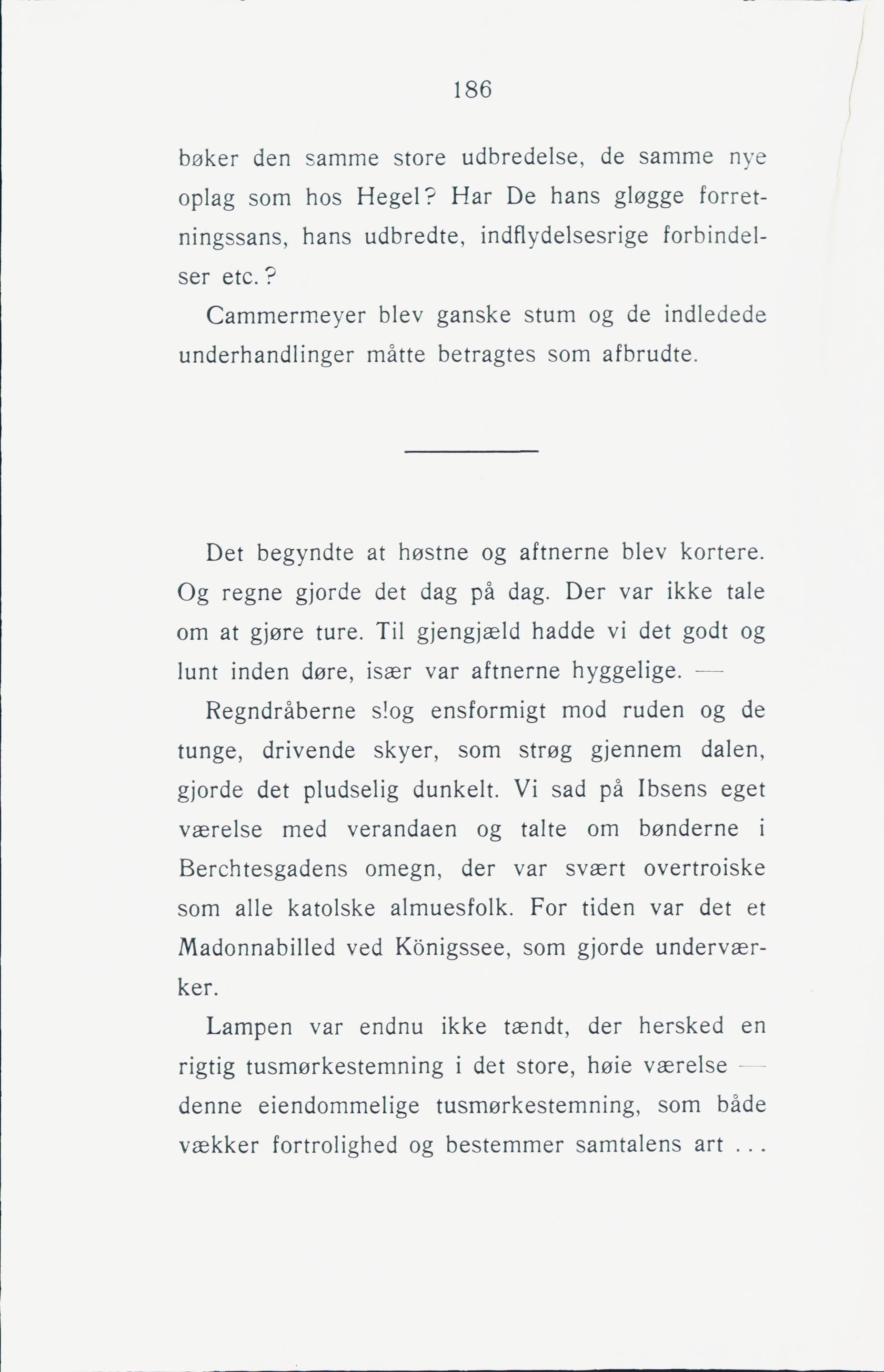 186

bøker den samme store udbredelse, de samme nye oplag som hos Hegel? Har De hans gløgge forretningssans, hans udbredte, indflydelsesrige forbindelser etc.?

Cammermeyer blev ganske stum og de indledede underhandlinger måtte betragtes som afbrudte.

Det begyndte at høstne og aftnerne blev kortere. Og regne gjorde det dag på dag. Der var ikke tale om at gjøre ture. Til gjengjæld hadde vi det godt og lunt inden døre, især var aftnerne hyggelige. —

Regndråberne slog ensformigt mod ruden og de tunge, drivende skyer, som strøg gjennem dalen, gjorde det pludselig dunkelt. Vi sad på Ibsens eget værelse med verandaen og talte om bønderne i Berchtesgadens omegn, der var svært overtroiske som alle katolske almuesfolk. For tiden var det et Madonnabilled ved Königssee, som gjorde underværker.

Lampen var endnu ikke tændt, der hersked en rigtig tusmørkestemning i det store, høie værelse — denne eiendommelige tusmørkestemning, som både vækker fortrolighed og bestemmer samtalens art ...